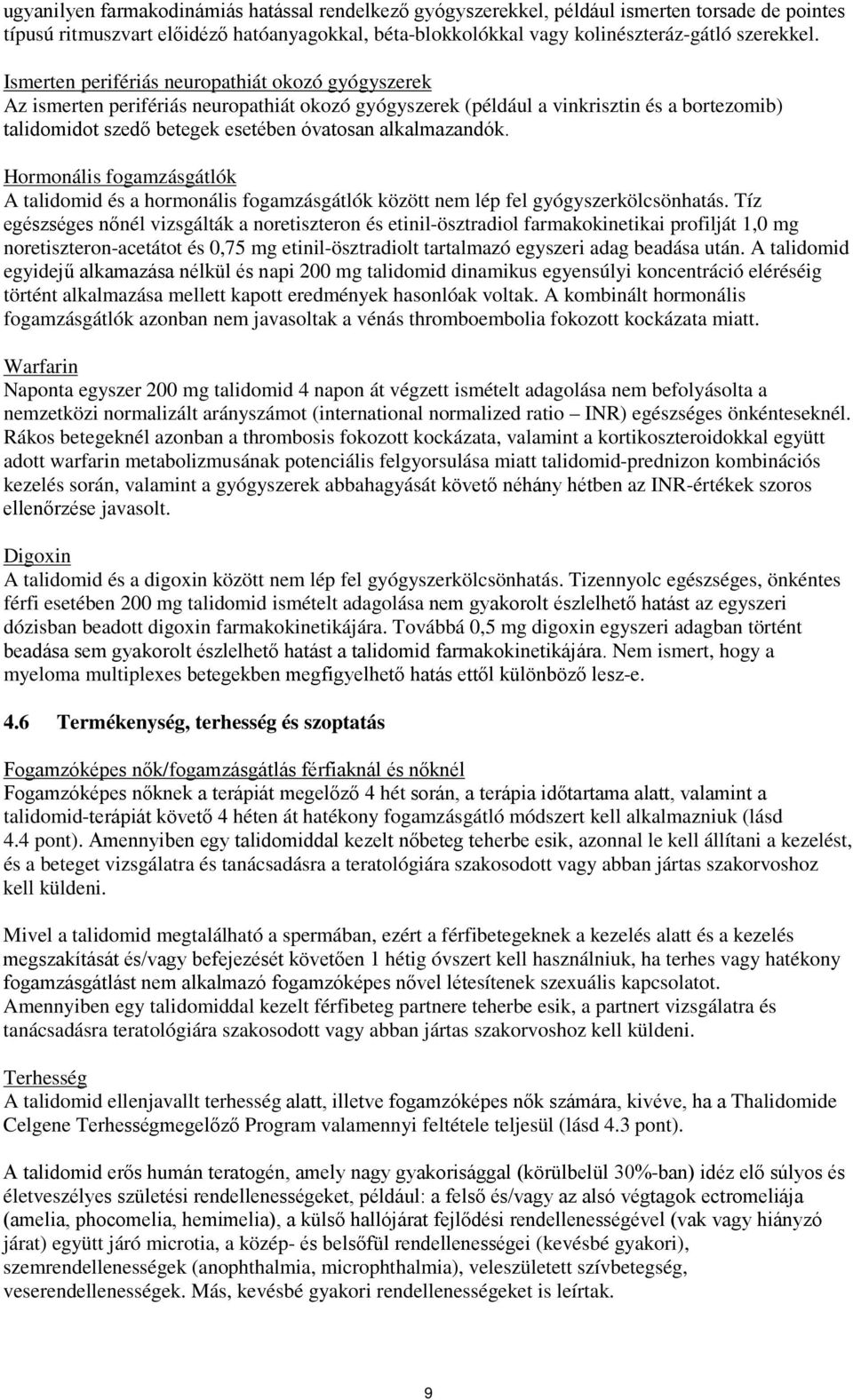 ugyanilyen farmakodinámiás hatással rendelkező gyógyszerekkel, például ismerten torsade de pointes típusú ritmuszvart előidéző hatóanyagokkal, béta-blokkolókkal vagy kolinészteráz-gátló szerekkel.

Ismerten perifériás neuropathiát okozó gyógyszerek
Az ismerten perifériás neuropathiát okozó gyógyszerek (például a vinkrisztin és a bortezomib) talidomidot szedő betegek esetében óvatosan alkalmazandók.

Hormonális fogamzásgátlók
A talidomid és a hormonális fogamzásgátlók között nem lép fel gyógyszerkölcsönhatás. Tíz egészséges nőnél vizsgálták a noretiszteron és etinil-ösztradiol farmakokinetikai profilját 1,0 mg noretiszteron-acetátot és 0,75 mg etinil-ösztradiolt tartalmazó egyszeri adag beadása után. A talidomid egyidejű alkamazása nélkül és napi 200 mg talidomid dinamikus egyensúlyi koncentráció eléréséig történt alkalmazása mellett kapott eredmények hasonlóak voltak. A kombinált hormonális fogamzásgátlók azonban nem javasoltak a vénás thromboembolia fokozott kockázata miatt.

Warfarin
Naponta egyszer 200 mg talidomid 4 napon át végzett ismételt adagolása nem befolyásolta a nemzetközi normalizált arányszámot (international normalized ratio – INR) egészséges önkénteseknél. Rákos betegeknél azonban a thrombosis fokozott kockázata, valamint a kortikoszteroidokkal együtt adott warfarin metabolizmusának potenciális felgyorsulása miatt talidomid-prednizon kombinációs kezelés során, valamint a gyógyszerek abbahagyását követő néhány hétben az INR-értékek szoros ellenőrzése javasolt.

Digoxin
A talidomid és a digoxin között nem lép fel gyógyszerkölcsönhatás. Tizennyolc egészséges, önkéntes férfi esetében 200 mg talidomid ismételt adagolása nem gyakorolt észlelhető hatást az egyszeri dózisban beadott digoxin farmakokinetikájára. Továbbá 0,5 mg digoxin egyszeri adagban történt beadása sem gyakorolt észlelhető hatást a talidomid farmakokinetikájára. Nem ismert, hogy a myeloma multiplexes betegekben megfigyelhető hatás ettől különböző lesz-e.

4.6 Termékenység, terhesség és szoptatás

Fogamzóképes nők/fogamzásgátlás férfiaknál és nőknél
Fogamzóképes nőknek a terápiát megelőző 4 hét során, a terápia időtartama alatt, valamint a talidomid-terápiát követő 4 héten át hatékony fogamzásgátló módszert kell alkalmazniuk (lásd 4.4 pont). Amennyiben egy talidomiddal kezelt nőbeteg teherbe esik, azonnal le kell állítani a kezelést, és a beteget vizsgálatra és tanácsadásra a teratológiára szakosodott vagy abban jártas szakorvoshoz kell küldeni.

Mivel a talidomid megtalálható a spermában, ezért a férfibetegeknek a kezelés alatt és a kezelés megszakítását és/vagy befejezését követően 1 hétig óvszert kell használniuk, ha terhes vagy hatékony fogamzásgátlást nem alkalmazó fogamzóképes nővel létesítenek szexuális kapcsolatot. Amennyiben egy talidomiddal kezelt férfibeteg partnere teherbe esik, a partnert vizsgálatra és tanácsadásra teratológiára szakosodott vagy abban jártas szakorvoshoz kell küldeni.

Terhesség
A talidomid ellenjavallt terhesség alatt, illetve fogamzóképes nők számára, kivéve, ha a Thalidomide Celgene Terhességmegelőző Program valamennyi feltétele teljesül (lásd 4.3 pont).

A talidomid erős humán teratogén, amely nagy gyakorisággal (körülbelül 30%-ban) idéz elő súlyos és életveszélyes születési rendellenességeket, például: a felső és/vagy az alsó végtagok ectromeliája (amelia, phocomelia, hemimelia), a külső hallójárat fejlődési rendellenességével (vak vagy hiányzó járat) együtt járó microtia, a közép- és belsőfül rendellenességei (kevésbé gyakori), szemrendellenességek (anophthalmia, microphthalmia), veleszületett szívbetegség, veserendellenességek. Más, kevésbé gyakori rendellenességeket is leírtak.

9